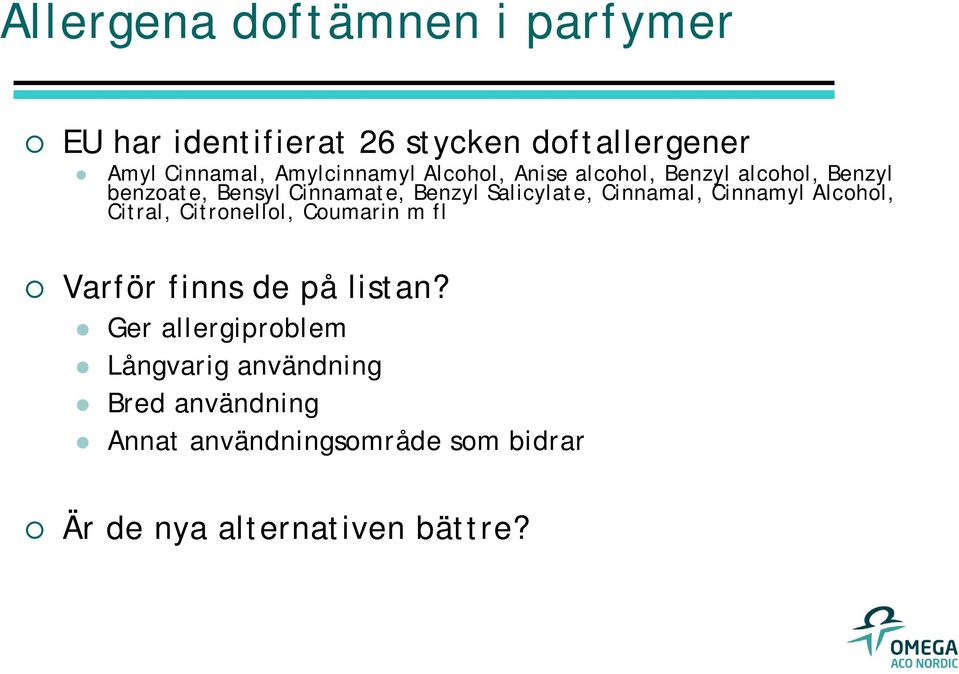 Allergena doftämnen i parfymer

EU har identifierat 26 stycken doftallergener

Amyl Cinnamal, Amylcinnamyl Alcohol, Anise alcohol, Benzyl alcohol, Benzyl benzoate, Bensyl Cinnamate, Benzyl Salicylate, Cinnamal, Cinnamyl Alcohol, Citral, Citronellol, Coumarin m fl

Varför finns de på listan?

Ger allergiproblem

Långvarig användning

Bred användning

Annat användningsområde som bidrar

Är de nya alternativen bättre?

OMEGA
ACO NORDIC